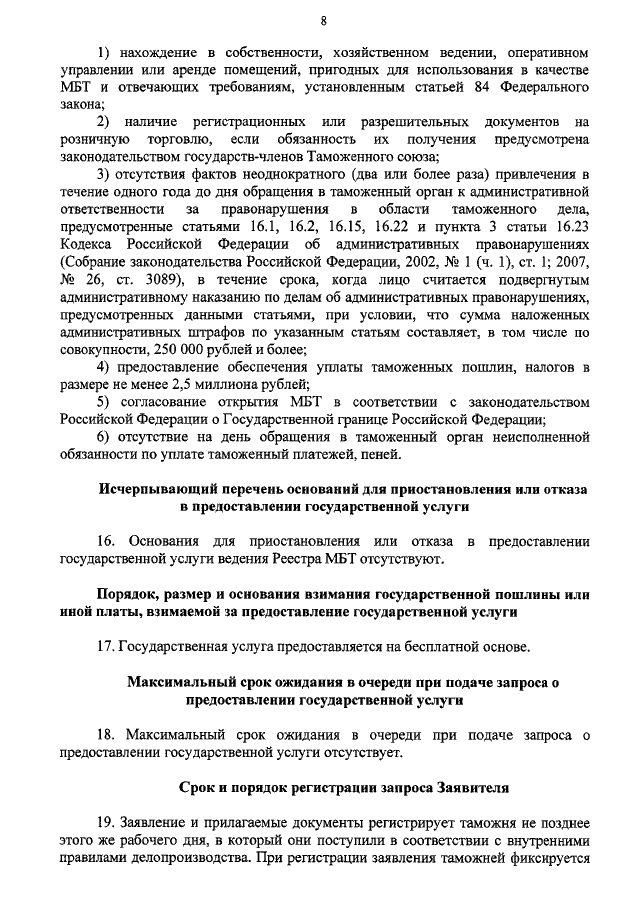 8

1) нахождение в собственности, хозяйственном ведении, оперативном управлении или аренде помещений, пригодных для использования в качестве МБТ и отвечающих требованиям, установленным статьей 84 Федерального закона;

2) наличие регистрационных или разрешительных документов на розничную торговлю, если обязанность их получения предусмотрена законодательством государств-членов Таможенного союза;

3) отсутствия фактов неоднократного (два или более раза) привлечения в течение одного года до дня обращения в таможенный орган к административной ответственности за правонарушения в области таможенного дела, предусмотренные статьями 16.1, 16.2, 16.15, 16.22 и пункта 3 статьи 16.23 Кодекса Российской Федерации об административных правонарушениях (Собрание законодательства Российской Федерации, 2002, № 1 (ч. 1), ст. 1; 2007, № 26, ст. 3089), в течение срока, когда лицо считается подвергнутым административному наказанию по делам об административных правонарушениях, предусмотренных данными статьями, при условии, что сумма наложенных административных штрафов по указанным статьям составляет, в том числе по совокупности, 250 000 рублей и более;

4) предоставление обеспечения уплаты таможенных пошлин, налогов в размере не менее 2,5 миллиона рублей;

5) согласование открытия МБТ в соответствии с законодательством Российской Федерации о Государственной границе Российской Федерации;

6) отсутствие на день обращения в таможенный орган неисполненной обязанности по уплате таможенный платежей, пеней.

Исчерпывающий перечень оснований для приостановления или отказа в предоставлении государственной услуги

16. Основания для приостановления или отказа в предоставлении государственной услуги ведения Реестра МБТ отсутствуют.

Порядок, размер и основания взимания государственной пошлины или иной платы, взимаемой за предоставление государственной услуги

17. Государственная услуга предоставляется на бесплатной основе.

Максимальный срок ожидания в очереди при подаче запроса о предоставлении государственной услуги

18. Максимальный срок ожидания в очереди при подаче запроса о предоставлении государственной услуги отсутствует.

Срок и порядок регистрации запроса Заявителя

19. Заявление и прилагаемые документы регистрирует таможня не позднее этого же рабочего дня, в который они поступили в соответствии с внутренними правилами делопроизводства. При регистрации заявления таможней фиксируется